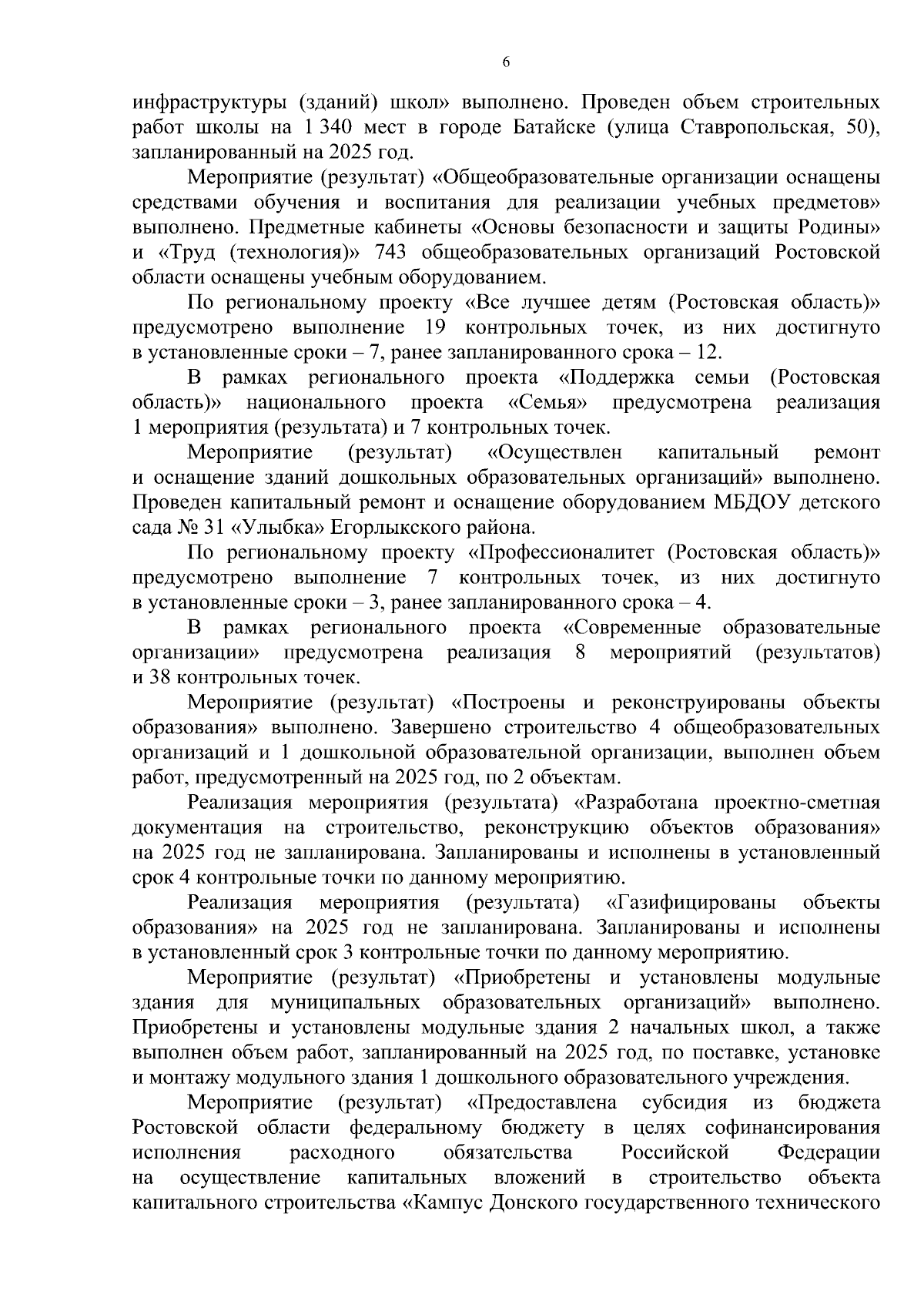 6

инфраструктуры (зданий) школ» выполнено. Проведен объем строительных работ школы на 1 340 мест в городе Батайске (улица Ставропольская, 50), запланированный на 2025 год.

Мероприятие (результат) «Общеобразовательные организации оснащены средствами обучения и воспитания для реализации учебных предметов» выполнено. Предметные кабинеты «Основы безопасности и защиты Родины» и «Труд (технология)» 743 общеобразовательных организаций Ростовской области оснащены учебным оборудованием.

По региональному проекту «Все лучшее детям (Ростовская область)» предусмотрено выполнение 19 контрольных точек, из них достигнуто в установленные сроки – 7, ранее запланированного срока – 12.

В рамках регионального проекта «Поддержка семьи (Ростовская область)» национального проекта «Семья» предусмотрена реализация 1 мероприятия (результата) и 7 контрольных точек.

Мероприятие (результат) «Осуществлен капитальный ремонт и оснащение зданий дошкольных образовательных организаций» выполнено. Проведен капитальный ремонт и оснащение оборудованием МБДОУ детского сада № 31 «Улыбка» Егорлыкского района.

По региональному проекту «Профессионалитет (Ростовская область)» предусмотрено выполнение 7 контрольных точек, из них достигнуто в установленные сроки – 3, ранее запланированного срока – 4.

В рамках регионального проекта «Современные образовательные организации» предусмотрена реализация 8 мероприятий (результатов) и 38 контрольных точек.

Мероприятие (результат) «Построены и реконструированы объекты образования» выполнено. Завершено строительство 4 общеобразовательных организаций и 1 дошкольной образовательной организации, выполнен объем работ, предусмотренный на 2025 год, по 2 объектам.

Реализация мероприятия (результата) «Разработана проектно-сметная документация на строительство, реконструкцию объектов образования» на 2025 год не запланирована. Запланированы и исполнены в установленный срок 4 контрольные точки по данному мероприятию.

Реализация мероприятия (результата) «Газифицированы объекты образования» на 2025 год не запланирована. Запланированы и исполнены в установленный срок 3 контрольные точки по данному мероприятию.

Мероприятие (результат) «Приобретены и установлены модульные здания для муниципальных образовательных организаций» выполнено. Приобретены и установлены модульные здания 2 начальных школ, а также выполнен объем работ, запланированный на 2025 год, по поставке, установке и монтажу модульного здания 1 дошкольного образовательного учреждения.

Мероприятие (результат) «Предоставлена субсидия из бюджета Ростовской области федеральному бюджету в целях софинансирования исполнения расходного обязательства Российской Федерации на осуществление капитальных вложений в строительство объекта капитального строительства «Кампус Донского государственного технического